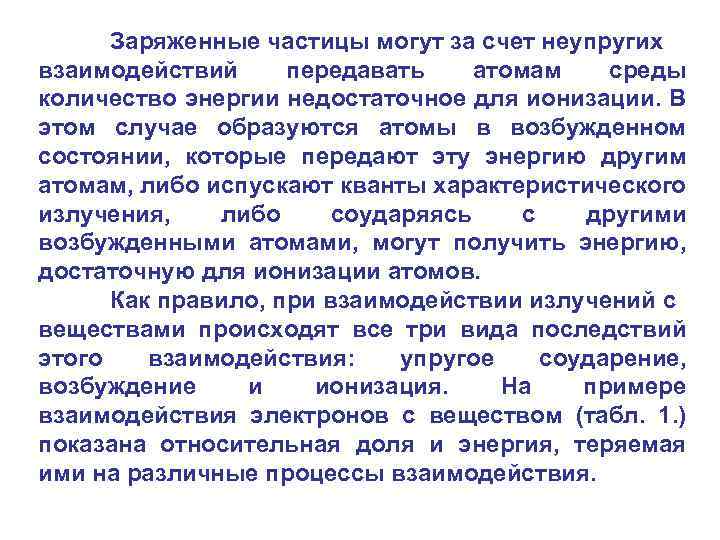 Заряженные частицы могут за счет неупругих взаимодействий передавать атомам среды количество энергии недостаточное для ионизации. В этом случае образуются атомы в возбужденном состоянии, которые передают эту энергию другим атомам, либо испускают кванты характеристического излучения, либо соударяясь с другими возбужденными атомами, могут получить энергию, достаточную для ионизации атомов.

Как правило, при взаимодействии излучений с веществами происходят все три вида последствий этого взаимодействия: упругое соударение, возбуждение и ионизация. На примере взаимодействия электронов с веществом (табл. 1.) показана относительная доля и энергия, теряемая ими на различные процессы взаимодействия.